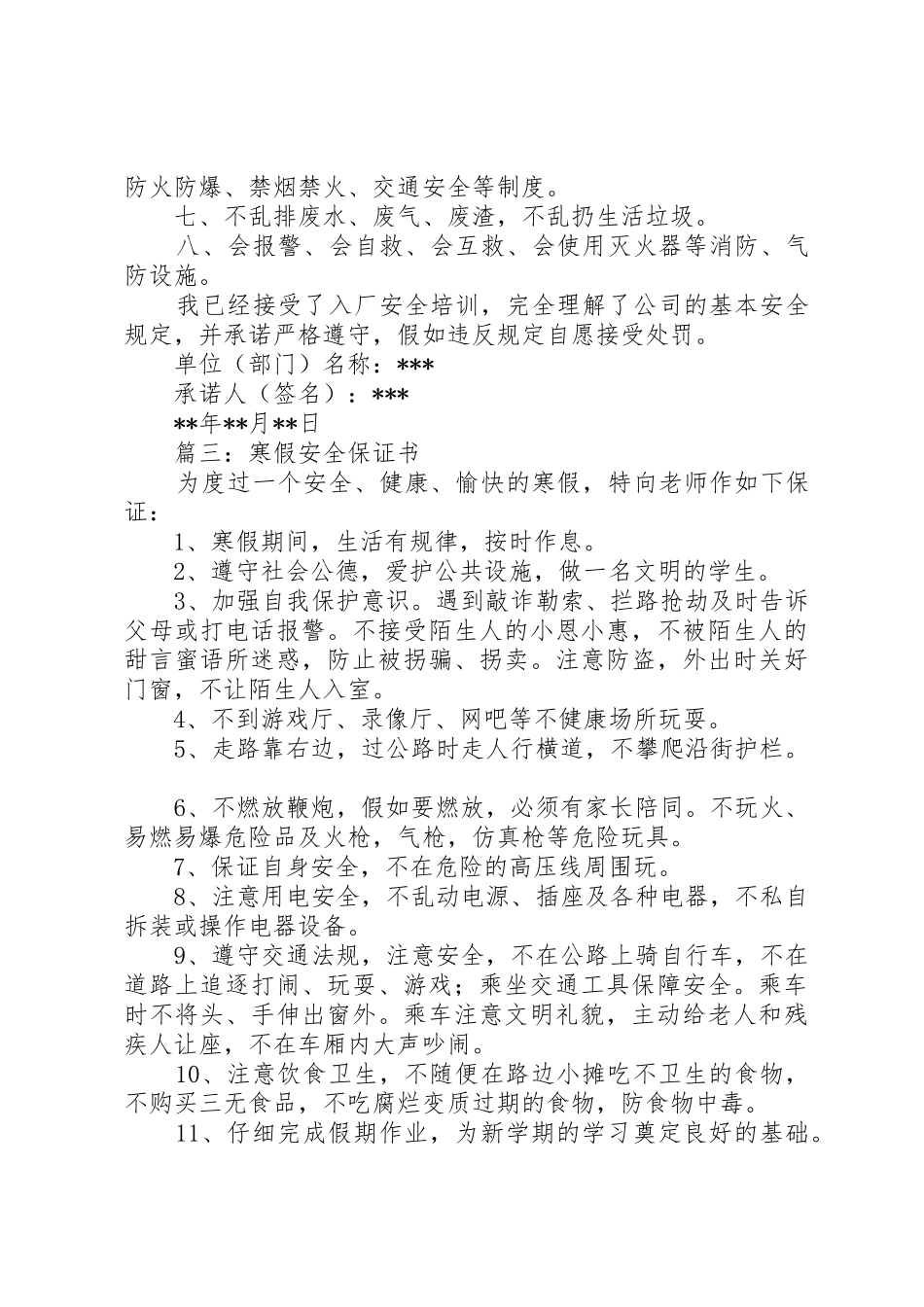 防火防爆、禁烟禁火、交通安全等制度。

七、不乱排废水、废气、废渣，不乱扔生活垃圾。

八、会报警、会自救、会互救、会使用灭火器等消防、气防设施。

我已经接受了入厂安全培训，完全理解了公司的基本安全规定，并承诺严格遵守，假如违反规定自愿接受处罚。

单位（部门）名称：***

承诺人（签名）：***

**年**月**日

篇三：寒假安全保证书

为度过一个安全、健康、愉快的寒假，特向老师作如下保证：

1、寒假期间，生活有规律，按时作息。

2、遵守社会公德，爱护公共设施，做一名文明的学生。

3、加强自我保护意识。遇到敲诈勒索、拦路抢劫及时告诉父母或打电话报警。不接受陌生人的小恩小惠，不被陌生人的甜言蜜语所迷惑，防止被拐骗、拐卖。注意防盗，外出时关好门窗，不让陌生人入室。

4、不到游戏厅、录像厅、网吧等不健康场所玩耍。

5、走路靠右边，过公路时走人行横道，不攀爬沿街护栏。

6、不燃放鞭炮，假如要燃放，必须有家长陪同。不玩火、易燃易爆危险品及火枪，气枪，仿真枪等危险玩具。

7、保证自身安全，不在危险的高压线周围玩。

8、注意用电安全，不乱动电源、插座及各种电器，不私自拆装或操作电器设备。

9、遵守交通法规，注意安全，不在公路上骑自行车，不在道路上追逐打闹、玩耍、游戏；乘坐交通工具保障安全。乘车时不将头、手伸出窗外。乘车注意文明礼貌，主动给老人和残疾人让座，不在车厢内大声吵闹。

10、注意饮食卫生，不随便在路边小摊吃不卫生的食物，不购买三无食品，不吃腐烂变质过期的食物，防食物中毒。

11、仔细完成假期作业，为新学期的学习奠定良好的基础。